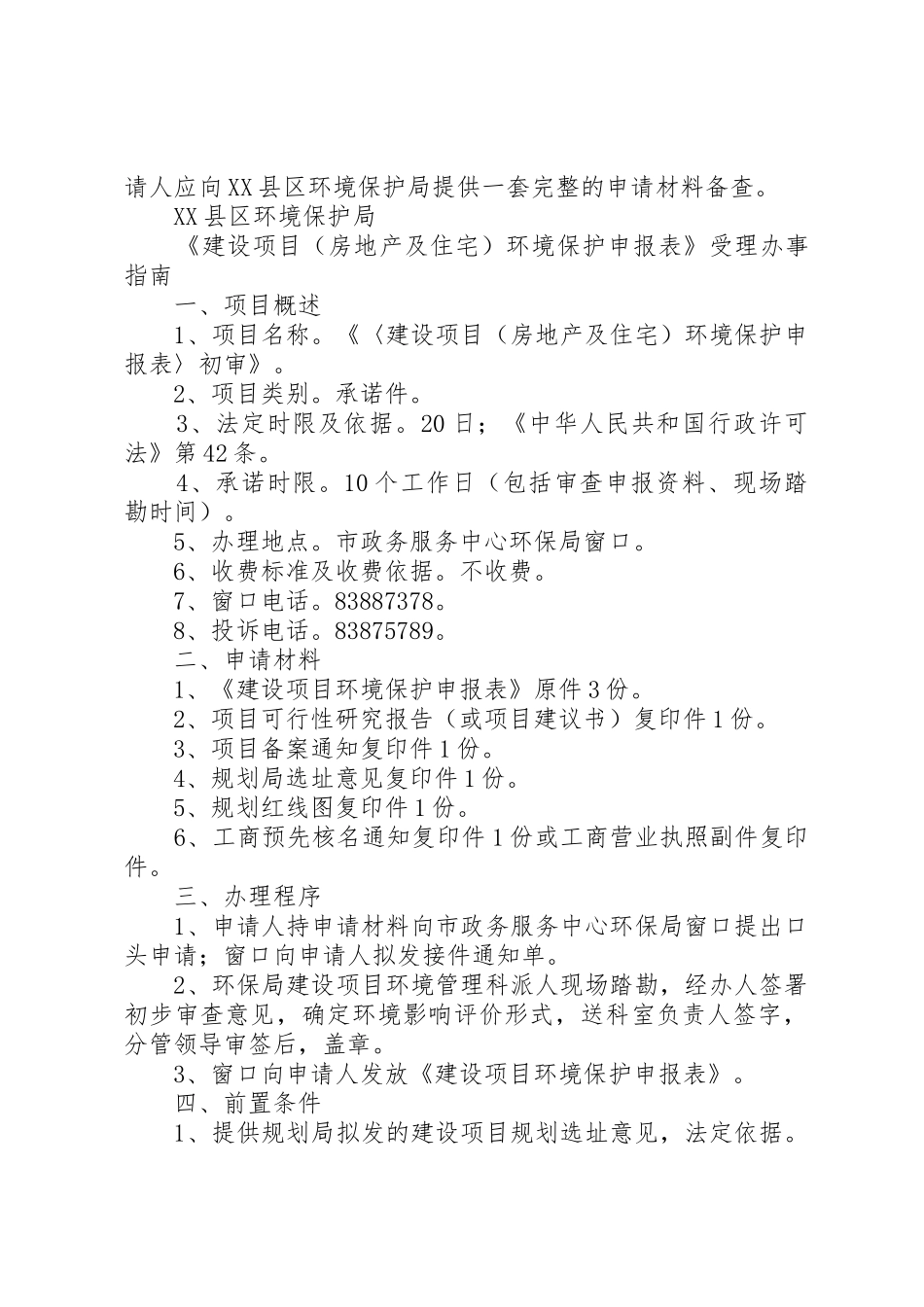 请人应向XX县区环境保护局提供一套完整的申请材料备查。

XX县区环境保护局

《建设项目（房地产及住宅）环境保护申报表》受理办事指南

一、项目概述

1、项目名称。《〈建设项目（房地产及住宅）环境保护申报表〉初审》。

2、项目类别。承诺件。

3、法定时限及依据。20日；《中华人民共和国行政许可法》第42条。

4、承诺时限。10个工作日（包括审查申报资料、现场踏勘时间）。

5、办理地点。市政务服务中心环保局窗口。

6、收费标准及收费依据。不收费。

7、窗口电话。83887378。

8、投诉电话。83875789。

二、申请材料

1、《建设项目环境保护申报表》原件3份。

2、项目可行性研究报告（或项目建议书）复印件1份。

3、项目备案通知复印件1份。

4、规划局选址意见复印件1份。

5、规划红线图复印件1份。

6、工商预先核名通知复印件1份或工商营业执照副件复印件。

三、办理程序

1、申请人持申请材料向市政务服务中心环保局窗口提出口头申请；窗口向申请人拟发接件通知单。

2、环保局建设项目环境管理科派人现场踏勘，经办人签署初步审查意见，确定环境影响评价形式，送科室负责人签字，分管领导审签后，盖章。

3、窗口向申请人发放《建设项目环境保护申报表》。

四、前置条件

1、提供规划局拟发的建设项目规划选址意见，法定依据。